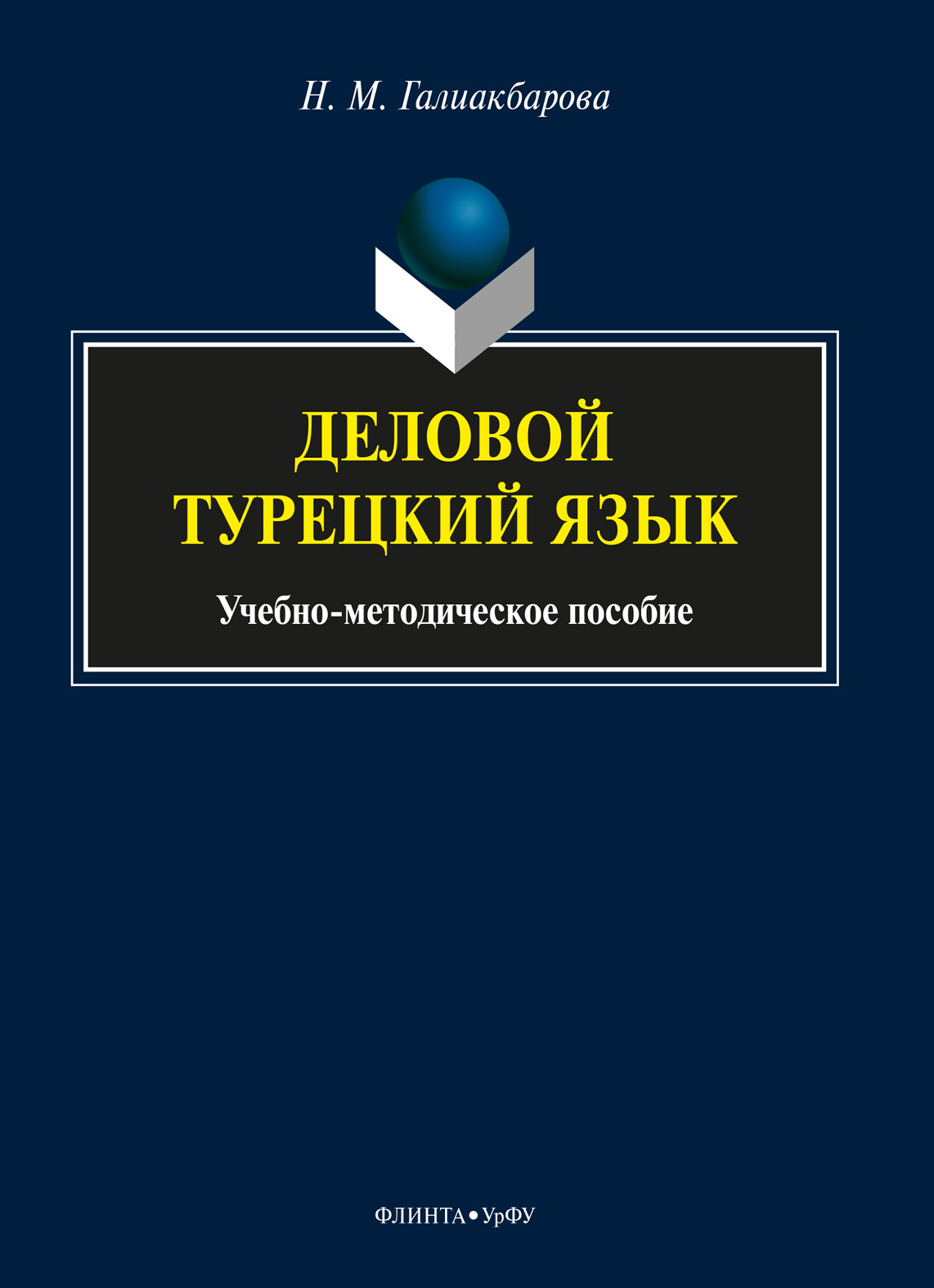 Н. М. Галиакбарова

ДЕЛОВОЙ
ТУРЕЦКИЙ ЯЗЫК

Учебно-методическое пособие

ФЛИНТА • УрФУ